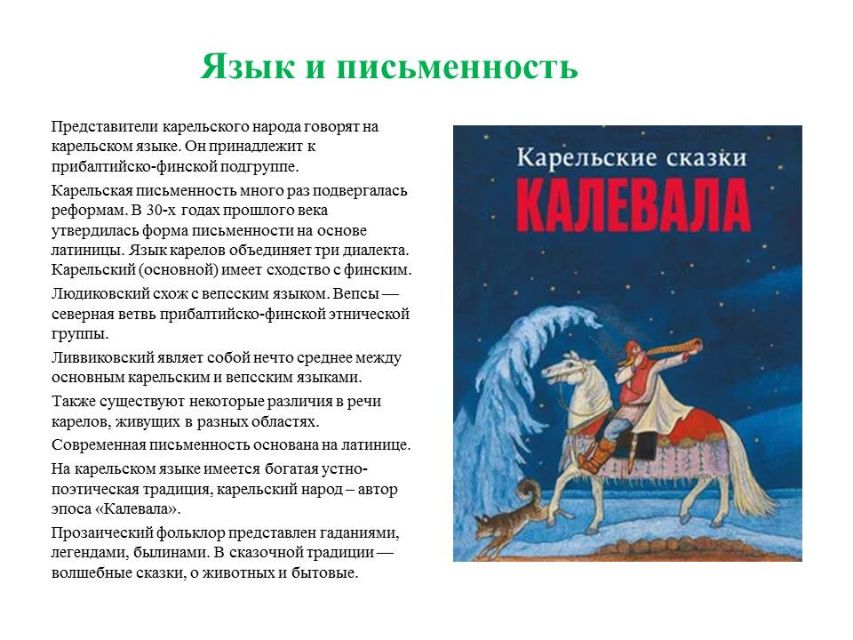 Язык и письменность

Представители карельского народа говорят на карельском языке. Он принадлежит к прибалтийско-финской подгруппе.

Карельская письменность много раз подвергалась реформам. В 30-х годах прошлого века утвердилась форма письменности на основе латиницы. Язык карелов объединяет три диалекта. Карельский (основной) имеет сходство с финским.

Людиковский схож с вепсским языком. Вепсы — северная ветвь прибалтийско-финской этнической группы.

Ливвиковский являет собой нечто среднее между основным карельским и вепсским языками.

Также существуют некоторые различия в речи карелов, живущих в разных областях.

Современная письменность основана на латинице.

На карельском языке имеется богатая устно-поэтическая традиция, карельский народ – автор эпоса «Калевала».

Прозаический фольклор представлен гаданиями, легендами, былинами. В сказочной традиции — волшебные сказки, о животных и бытовые.

Карельские сказки
КАЛЕВАЛА